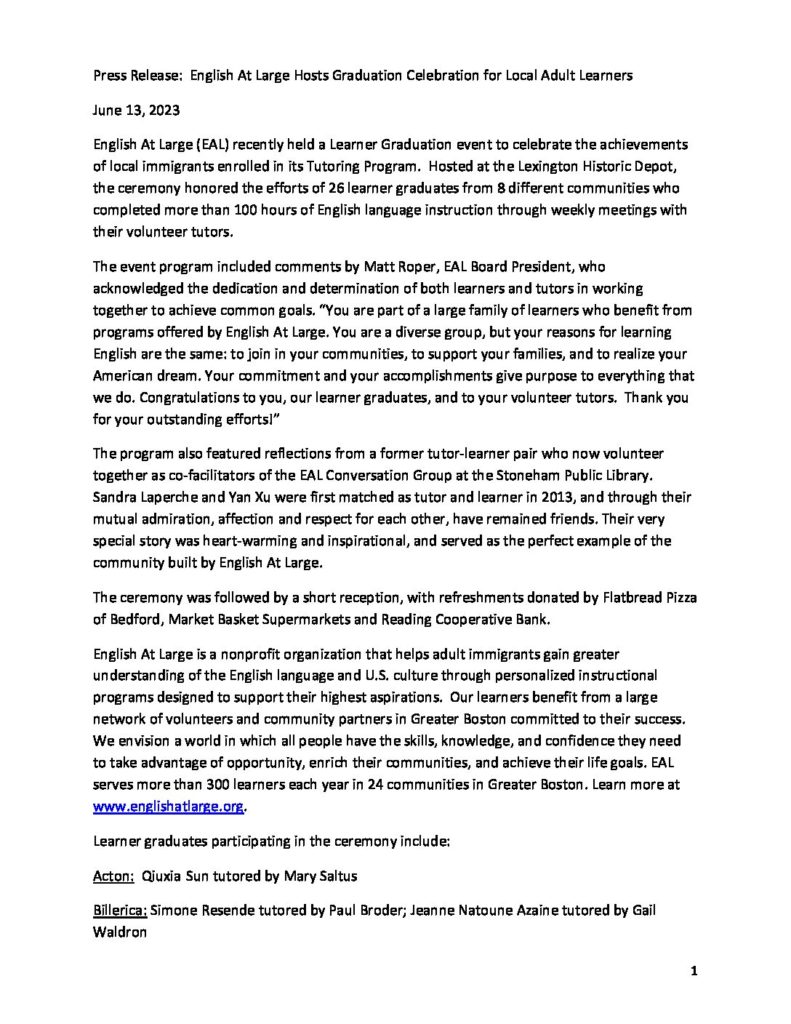 Press Release: English At Large Hosts Graduation Celebration for Local Adult Learners

June 13, 2023

English At Large (EAL) recently held a Learner Graduation event to celebrate the achievements of local immigrants enrolled in its Tutoring Program. Hosted at the Lexington Historic Depot, the ceremony honored the efforts of 26 learner graduates from 8 different communities who completed more than 100 hours of English language instruction through weekly meetings with their volunteer tutors.

The event program included comments by Matt Roper, EAL Board President, who acknowledged the dedication and determination of both learners and tutors in working together to achieve common goals. "You are part of a large family of learners who benefit from programs offered by English At Large. You are a diverse group, but your reasons for learning English are the same: to join in your communities, to support your families, and to realize your American dream. Your commitment and your accomplishments give purpose to everything that we do. Congratulations to you, our learner graduates, and to your volunteer tutors. Thank you for your outstanding efforts!"

The program also featured reflections from a former tutor-learner pair who now volunteer together as co-facilitators of the EAL Conversation Group at the Stoneham Public Library. Sandra Laperche and Yan Xu were first matched as tutor and learner in 2013, and through their mutual admiration, affection and respect for each other, have remained friends. Their very special story was heart-warming and inspirational, and served as the perfect example of the community built by English At Large.

The ceremony was followed by a short reception, with refreshments donated by Flatbread Pizza of Bedford, Market Basket Supermarkets and Reading Cooperative Bank.

English At Large is a nonprofit organization that helps adult immigrants gain greater understanding of the English language and U.S. culture through personalized instructional programs designed to support their highest aspirations. Our learners benefit from a large network of volunteers and community partners in Greater Boston committed to their success. We envision a world in which all people have the skills, knowledge, and confidence they need to take advantage of opportunity, enrich their communities, and achieve their life goals. EAL serves more than 300 learners each year in 24 communities in Greater Boston. Learn more at www.englishatlarge.org.

Learner graduates participating in the ceremony include:

Acton: Qiuxia Sun tutored by Mary Saltus

Billerica: Simone Resende tutored by Paul Broder; Jeanne Natoune Azaine tutored by Gail Waldron

1